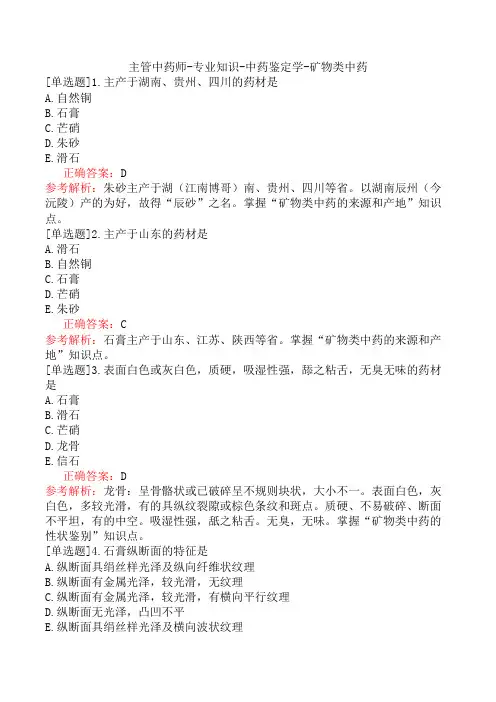 主管中药师-专业知识-中药鉴定学-矿物类中药

[单选题]1.主产于湖南、贵州、四川的药材是
A.自然铜
B.石膏
C.芒硝
D.朱砂
E.滑石

正确答案：D

参考解析：朱砂主产于湖（江南博哥）南、贵州、四川等省。以湖南辰州（今沅陵）产的为好，故得“辰砂”之名。掌握“矿物类中药的来源和产地”知识点。

[单选题]2.主产于山东的药材是
A.滑石
B.自然铜
C.石膏
D.芒硝
E.朱砂

正确答案：C

参考解析：石膏主产于山东、江苏、陕西等省。掌握“矿物类中药的来源和产地”知识点。

[单选题]3.表面白色或灰白色，质硬，吸湿性强，舔之粘舌，无臭无味的药材是
A.石膏
B.滑石
C.芒硝
D.龙骨
E.信石

正确答案：D

参考解析：龙骨：呈骨骼状或已破碎呈不规则块状，大小不一。表面白色，灰白色，多较光滑，有的具纵纹裂隙或棕色条纹和斑点。质硬、不易破碎、断面不平坦，有的中空。吸湿性强，舐之粘舌。无臭，无味。掌握“矿物类中药的性状鉴别”知识点。

[单选题]4.石膏纵断面的特征是
A.纵断面具绢丝样光泽及纵向纤维状纹理
B.纵断面有金属光泽，较光滑，无纹理
C.纵断面有金属光泽，较光滑，有横向平行纹理
D.纵断面无光泽，凸凹不平
E.纵断面具绢丝样光泽及横向波状纹理